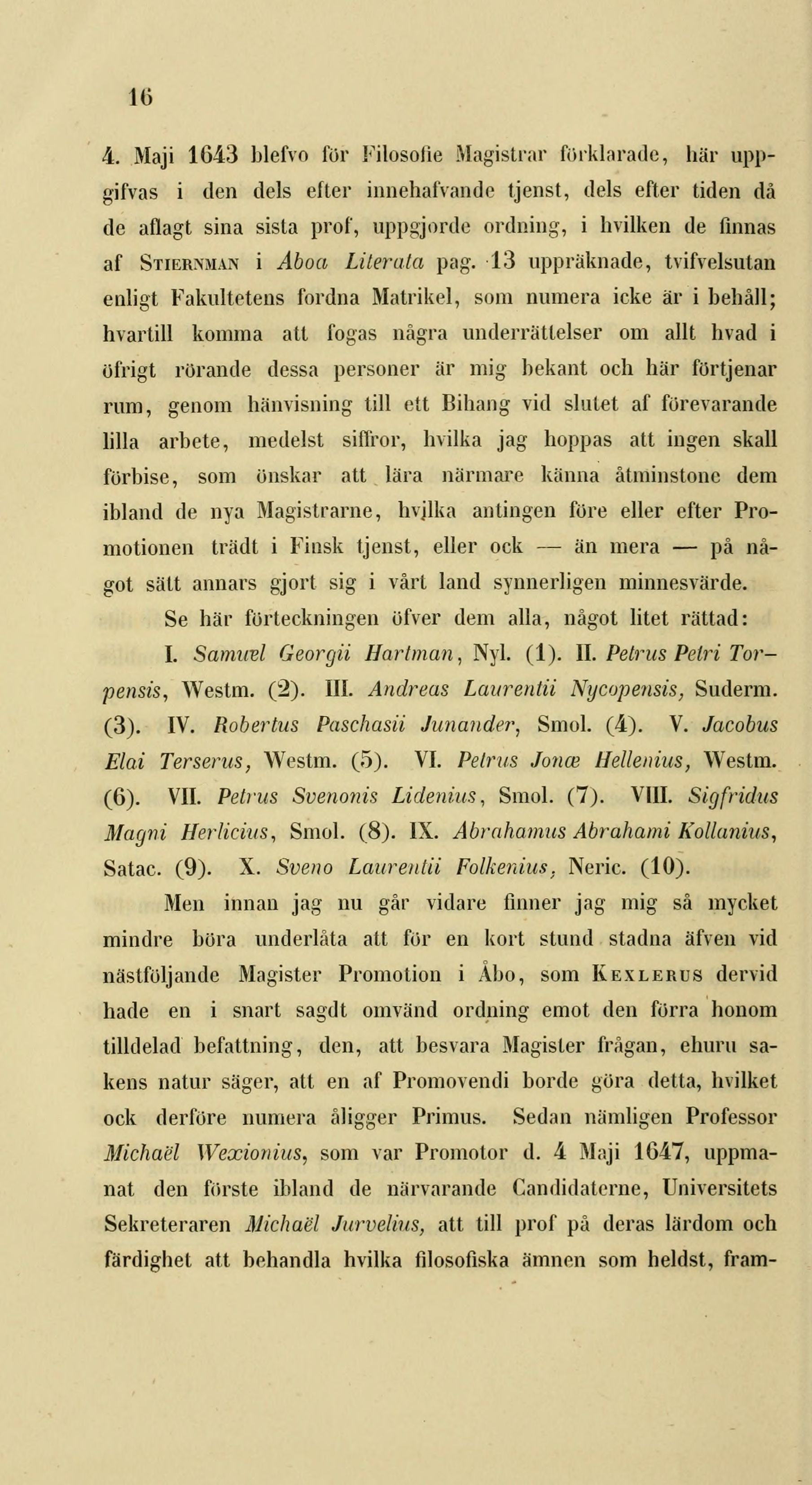 16

4. Maji 1643 blefvo för Filosofie Magistrar förklarade, här uppgifvas i den dels efter innehafvande tjenst, dels efter tiden då de aflagt sina sista prof, uppgjorde ordning, i hvilken de finnas af Stiernman i Aboa Literata pag. 13 uppräknade, tvifvelsutan enligt Fakultetens fordna Matrikel, som numera icke är i behåll; hvartill komma att fogas några underrättelser om allt hvad i öfrigt rörande dessa personer är mig bekant och här förtjenar rum, genom hänvisning till ett Bihang vid slutet af förevarande lilla arbete, medelst siffror, hvilka jag hoppas att ingen skall förbise, som önskar att lära närmare känna åtminstone dem ibland de nya Magistrarne, hvilka antingen före eller efter Promotionen trädt i Finsk tjenst, eller ock — än mera — på något sätt annars gjort sig i vårt land synnerligen minnesvärde.

Se här förteckningen öfver dem alla, något litet rättad:

I. Samuel Georgii Hartman, Nyl. (1). II. Petrus Petri Torpensis, Westm. (2). III. Andreas Laurentii Nycopensis, Suderm. (3). IV. Robertus Paschasii Junander, Smol. (4). V. Jacobus Elai Terserus, Westm. (5). VI. Petrus Jonæ Hellenius, Westm. (6). VII. Petrus Svenonis Lidenius, Smol. (7). VIII. Sigfridus Magni Herlicius, Smol. (8). IX. Abrahamus Abrahami Kollanius, Satac. (9). X. Sveno Laurentii Folkenius, Neric. (10).

Men innan jag nu går vidare finner jag mig så mycket mindre böra underlåta att för en kort stund stadna äfven vid nästföljande Magister Promotion i Åbo, som Kexlerus dervid hade en i snart sagdt omvänd ordning emot den förra honom tilldelad befattning, den, att besvara Magister frågan, ehuru sakens natur säger, att en af Promovendi borde göra detta, hvilket ock derföre numera åligger Primus. Sedan nämligen Professor Michaël Wexionius, som var Promotor d. 4 Maji 1647, uppmanat den förste ibland de närvarande Candidaterne, Universitets Sekreteraren Michaël Jurvelius, att till prof på deras lärdom och färdighet att behandla hvilka filosofiska ämnen som heldst, fram-